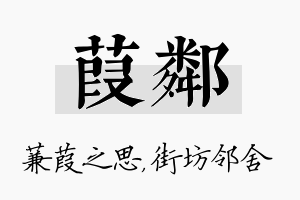 葭鄰

蒹葭之思,街坊邻舍